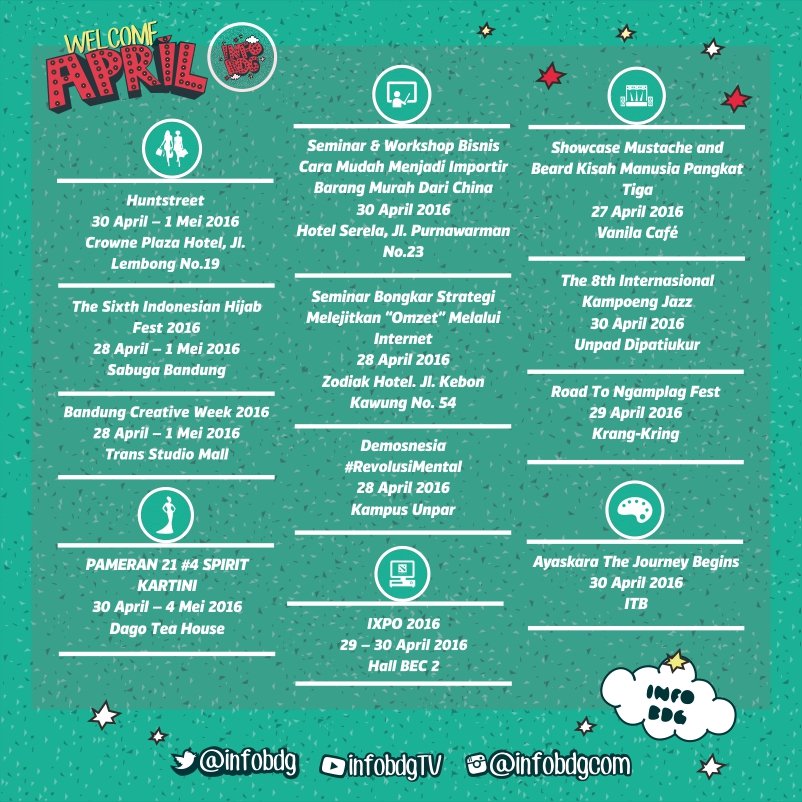 WELCOME APRIL

INFO BDG

Huntstreet
30 April – 1 Mei 2016
Crowne Plaza Hotel, Jl. Lembong No.19

The Sixth Indonesian Hijab Fest 2016
28 April – 1 Mei 2016
Sabuga Bandung

Bandung Creative Week 2016
28 April – 1 Mei 2016
Trans Studio Mall

PAMERAN 21 #4 SPIRIT KARTINI
30 April – 4 Mei 2016
Dago Tea House

Seminar & Workshop Bisnis Cara Mudah Menjadi Importir Barang Murah Dari China
30 April 2016
Hotel Serela, Jl. Purnawarman No.23

Seminar Bongkar Strategi Melejitkan "Omzet" Melalui Internet
28 April 2016
Zodiak Hotel. Jl. Kebon Kawung No. 54

Demosnesia #RevolusiMental
28 April 2016
Kampus Unpar

IXPO 2016
29 – 30 April 2016
Hall BEC 2

Showcase Mustache and Beard Kisah Manusia Pangkat Tiga
27 April 2016
Vanila Café

The 8th Internasional Kampoeng Jazz
30 April 2016
Unpad Dipatiukur

Road To Ngamplag Fest
29 April 2016
Krang-Kring

Ayaskara The Journey Begins
30 April 2016
ITB

INFO BDG

@infobdg infobdgTV @infobdgcom